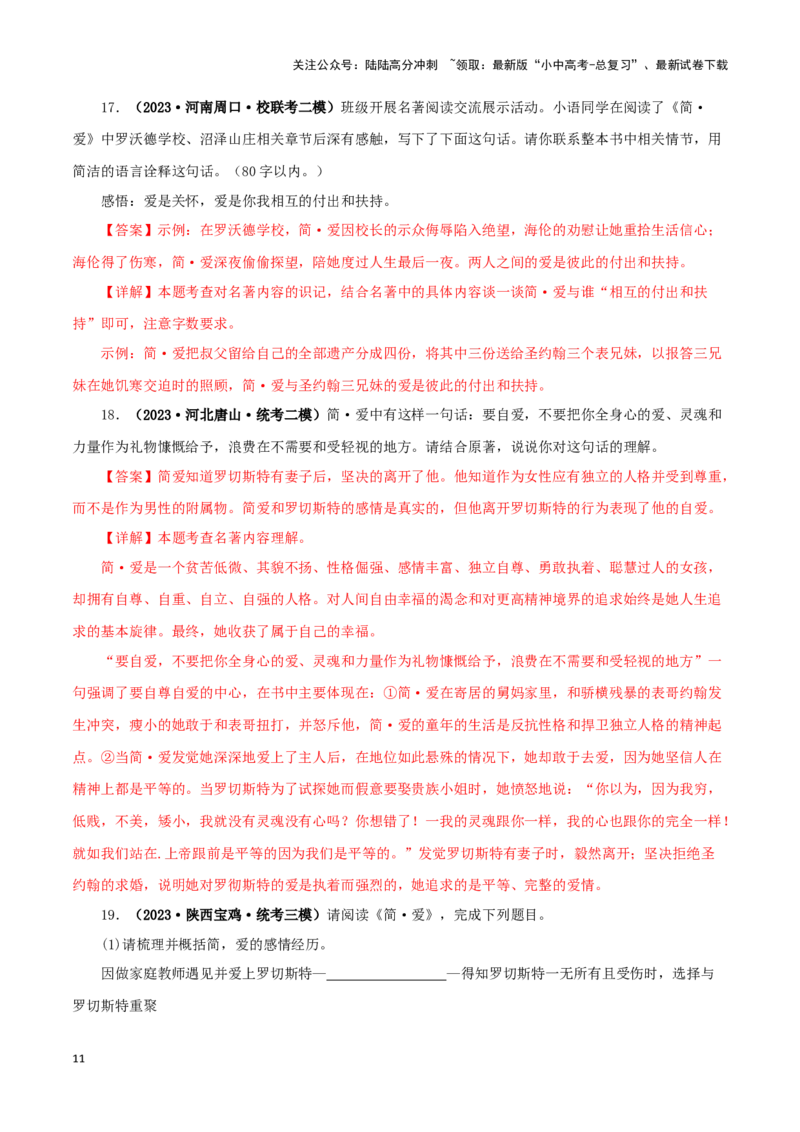 关注公众号：陆陆高分冲刺 ~领取：最新版“小中高考-总复习”、最新试卷下载

17．（2023·河南周口·校联考二模）班级开展名著阅读交流展示活动。小语同学在阅读了《简·爱》中罗沃德学校、沼泽山庄相关章节后深有感触，写下了下面这句话。请你联系整本书中相关情节，用简洁的语言诠释这句话。（80字以内。）

感悟：爱是关怀，爱是你我相互的付出和扶持。

【答案】示例：在罗沃德学校，简·爱因校长的示众侮辱陷入绝望，海伦的劝慰让她重拾生活信心；海伦得了伤寒，简·爱深夜偷偷探望，陪她度过人生最后一夜。两人之间的爱是彼此的付出和扶持。

【详解】本题考查对名著内容的识记，结合名著中的具体内容谈一谈简·爱与谁“相互的付出和扶持”即可，注意字数要求。

示例：简·爱把叔父留给自己的全部遗产分成四份，将其中三份送给圣约翰三个表兄妹，以报答三兄妹在她饥寒交迫时的照顾，简·爱与圣约翰三兄妹的爱是彼此的付出和扶持。

18．（2023·河北唐山·统考二模）简·爱中有这样一句话：要自爱，不要把你全身心的爱、灵魂和力量作为礼物慷慨给予，浪费在不需要和受轻视的地方。请结合原著，说说你对这句话的理解。

【答案】简爱知道罗切斯特有妻子后，坚决的离开了他。他知道作为女性应有独立的人格并受到尊重，而不是作为男性的附属物。简爱和罗切斯特的感情是真实的，但他离开罗切斯特的行为表现了他的自爱。

【详解】本题考查名著内容理解。

简·爱是一个贫苦低微、其貌不扬、性格倔强、感情丰富、独立自尊、勇敢执着、聪慧过人的女孩，却拥有自尊、自重、自立、自强的人格。对人间自由幸福的渴念和对更高精神境界的追求始终是她人生追求的基本旋律。最终，她收获了属于自己的幸福。

“要自爱，不要把你全身心的爱、灵魂和力量作为礼物慷慨给予，浪费在不需要和受轻视的地方”一句强调了要自尊自爱的中心，在书中主要体现在：①简·爱在寄居的舅妈家里，和骄横残暴的表哥约翰发生冲突，瘦小的她敢于和表哥扭打，并怒斥他，简·爱的童年的生活是反抗性格和捍卫独立人格的精神起点。②当简·爱发觉她深深地爱上了主人后，在地位如此悬殊的情况下，她却敢于去爱，因为她坚信人在精神上都是平等的。当罗切斯特为了试探她而假意要娶贵族小姐时，她愤怒地说：“你以为，因为我穷，低贱，不美，矮小，我就没有灵魂没有心吗？你想错了！一我的灵魂跟你一样，我的心也跟你的完全一样！就如我们站在.上帝跟前是平等的因为我们是平等的。”发觉罗切斯特有妻子时，毅然离开；坚决拒绝圣约翰的求婚，说明她对罗彻斯特的爱是执着而强烈的，她追求的是平等、完整的爱情。

19．（2023·陕西宝鸡·统考三模）请阅读《简·爱》，完成下列题目。

(1)请梳理并概括简，爱的感情经历。

因做家庭教师遇见并爱上罗切斯特—____—得知罗切斯特一无所有且受伤时，选择与罗切斯特重聚

11